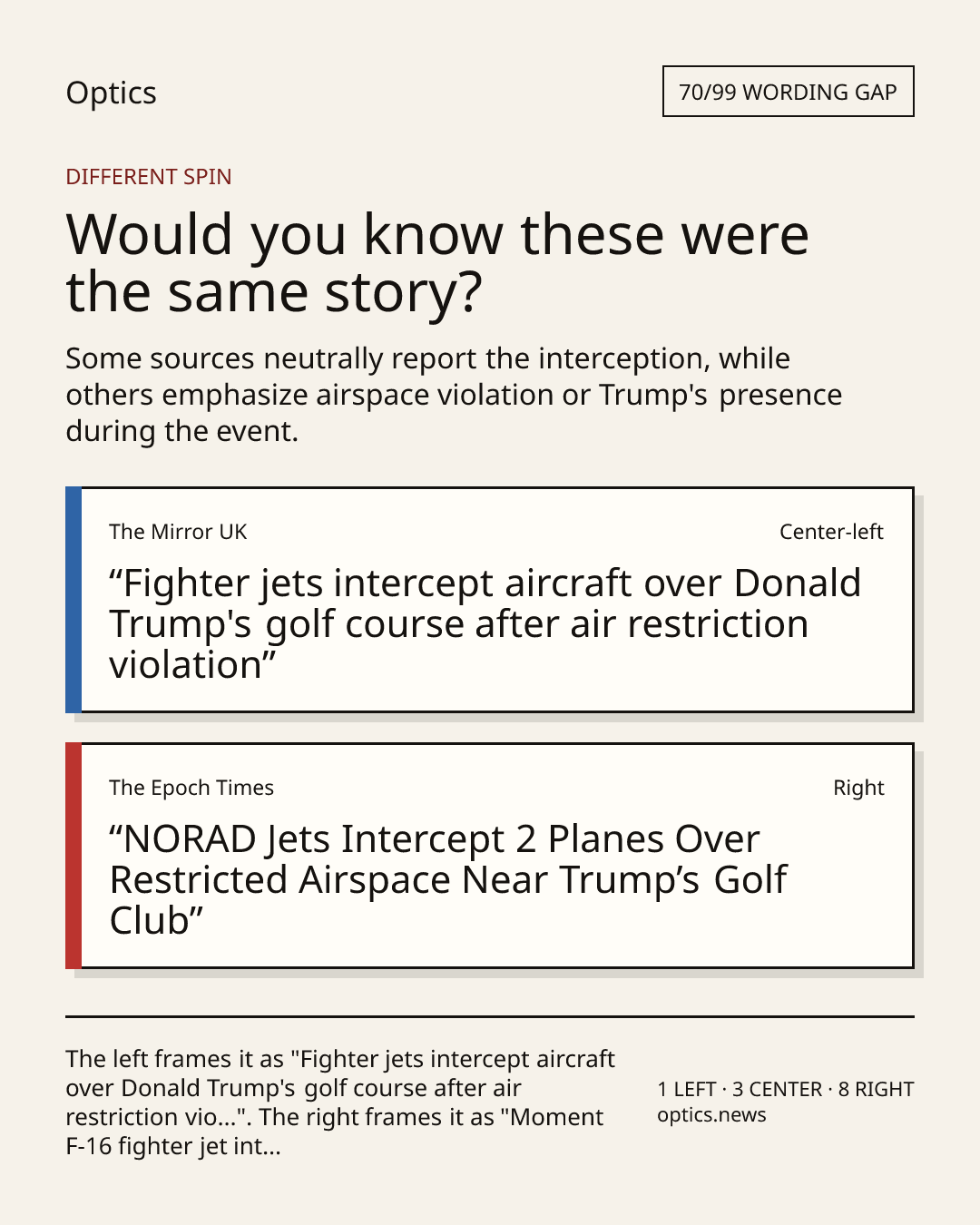 Optics

70/99 WORDING GAP

DIFFERENT SPIN

Would you know these were the same story?

Some sources neutrally report the interception, while others emphasize airspace violation or Trump's presence during the event.

The Mirror UK

Center-left

“Fighter jets intercept aircraft over Donald Trump's golf course after air restriction violation”

The Epoch Times

Right

“NORAD Jets Intercept 2 Planes Over Restricted Airspace Near Trump’s Golf Club”

The left frames it as "Fighter jets intercept aircraft over Donald Trump's golf course after air restriction vio...". The right frames it as "Moment F-16 fighter jet int...

1 LEFT · 3 CENTER · 8 RIGHT
optics.news